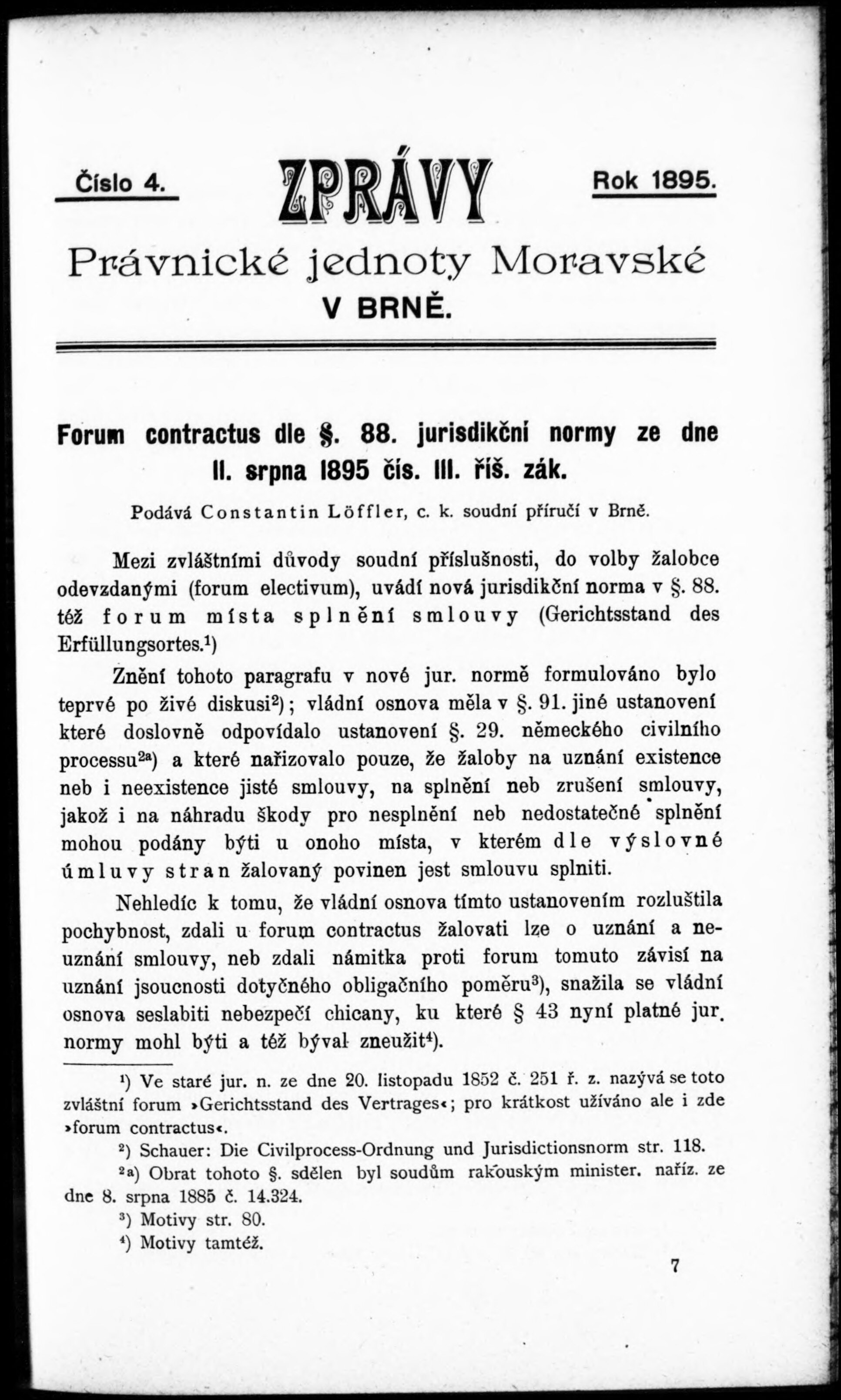 Číslo 4.

ZPRÁVY

Rok 1895.

Právnické jednoty Moravské
V BRNĚ.

Forum contractus dle §. 88. jurisdikční normy ze dne 11. srpna 1895 čís. 111. říš. zák.

Podává Constantin Löffler, c. k. soudní příručí v Brně.

Mezi zvláštními důvody soudní příslušnosti, do volby žalobce odevzdanými (forum electivum), uvádí nová jurisdikční norma v §. 88. též forum místa splnění smlouvy (Gerichtsstand des Erfüllungsortes.$^1$)

Znění tohoto paragrafu v nové jur. normě formulováno bylo teprvé po živé diskusi$^2$); vládní osnova měla v §. 91. jiné ustanovení které doslovně odpovídalo ustanovení §. 29. německého civilního processu$^{2a}$) a které nařizovalo pouze, že žaloby na uznání existence neb i neexistence jisté smlouvy, na splnění neb zrušení smlouvy, jakož i na náhradu škody pro nesplnění neb nedostatečné splnění mohou podány býti u onoho místa, v kterém dle výslovné úmluvy stran žalovaný povinen jest smlouvu splniti.

Nehledíc k tomu, že vládní osnova tímto ustanovením rozluštila pochybnost, zdali u forum contractus žalovati lze o uznání a neuznání smlouvy, neb zdali námitka proti forum tomuto závisí na uznání jsoucnosti dotyčného obligačního poměru$^3$), snažila se vládní osnova seslabiti nebezpečí chicany, ku které § 43 nyní platné jur. normy mohl býti a též býval zneužit$^4$).

$^1$) Ve staré jur. n. ze dne 20. listopadu 1852 č. 251 ř. z. nazývá se toto zvláštní forum »Gerichtsstand des Vertrages«; pro krátkost užíváno ale i zde »forum contractus«.

$^2$) Schauer: Die Civilprocess-Ordnung und Jurisdictionsnorm str. 118.

$^{2a}$) Obrat tohoto §. sdělen byl soudům rakouským minister. naříz. ze dne 8. srpna 1885 č. 14.324.

$^3$) Motivy str. 80.

$^4$) Motivy tamtéž.

7